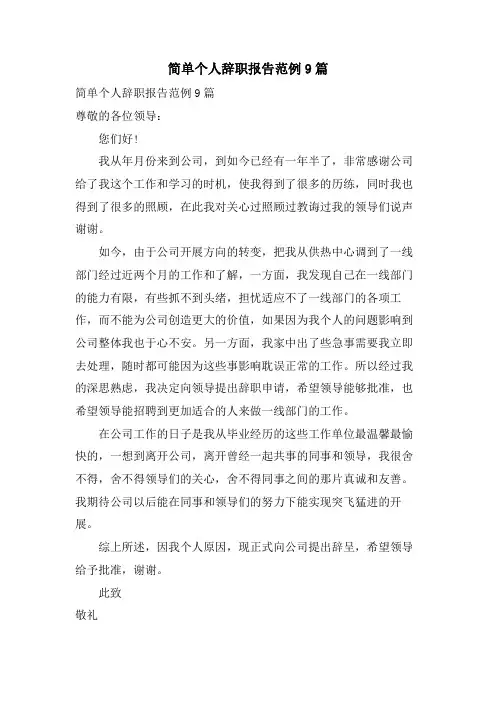 简单个人辞职报告范例9篇

简单个人辞职报告范例9篇

尊敬的各位领导：

您们好！

我从年月份来到公司，到如今已经有一年半了，非常感谢公司给了我这个工作和学习的时机，使我得到了很多的历练，同时我也得到了很多的照顾，在此我对关心过照顾过教诲过我的领导们说声谢谢。

如今，由于公司开展方向的转变，把我从供热中心调到了一线部门经过近两个月的工作和了解，一方面，我发现自己在一线部门的能力有限，有些抓不到头绪，担忧适应不了一线部门的各项工作，而不能为公司创造更大的价值，如果因为我个人的问题影响到公司整体我也于心不安。另一方面，我家中出了些急事需要我立即去处理，随时都可能因为这些事影响耽误正常的工作。所以经过我的深思熟虑，我决定向领导提出辞职申请，希望领导能够批准，也希望领导能招聘到更加适合的人来做一线部门的工作。

在公司工作的日子是我从毕业经历的这些工作单位最温馨最愉快的，一想到离开公司，离开曾经一起共事的同事和领导，我很舍不得，舍不得领导们的关心，舍不得同事之间的那片真诚和友善。我期待公司以后能在同事和领导们的努力下能实现突飞猛进的开展。

综上所述，因我个人原因，现正式向公司提出辞呈，希望领导给予批准，谢谢。

此致

敬礼